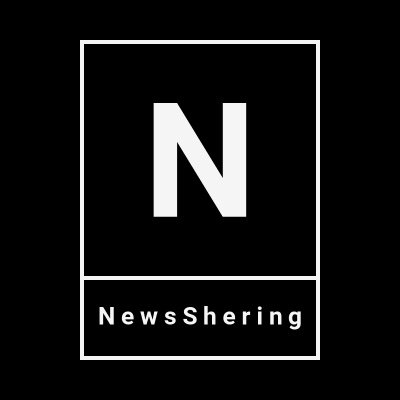 N

NewsShering